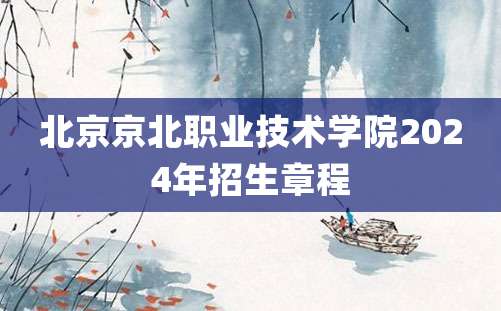 北京京北职业技术学院2024年招生章程